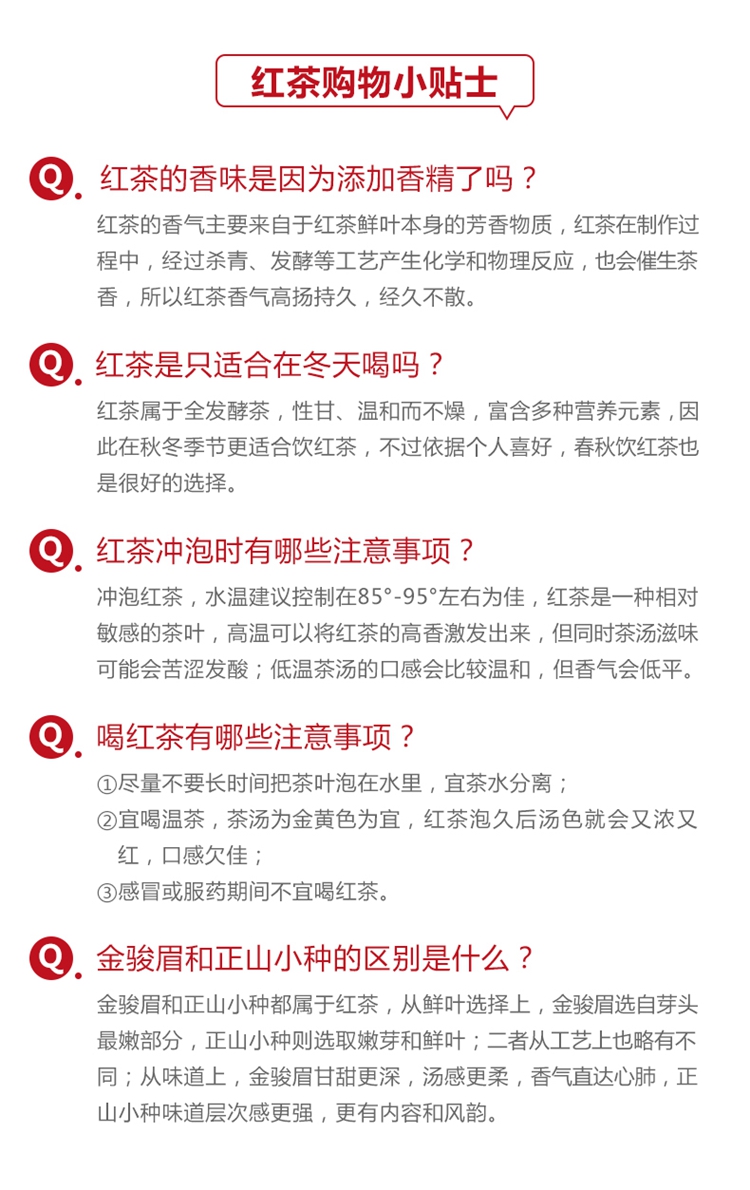 红茶购物小贴士

Q. 红茶的香味是因为添加香精了吗？

红茶的香气主要来自于红茶鲜叶本身的芳香物质，红茶在制作过程中，经过杀青、发酵等工艺产生化学和物理反应，也会催生茶香，所以红茶香气高扬持久，经久不散。

Q. 红茶是只适合在冬天喝吗？

红茶属于全发酵茶，性甘、温和而不燥，富含多种营养元素，因此在秋冬季节更适合饮红茶，不过依据个人喜好，春秋饮红茶也是很好的选择。

Q. 红茶冲泡时有哪些注意事项？

冲泡红茶，水温建议控制在85°-95°左右为佳，红茶是一种相对敏感的茶叶，高温可以将红茶的高香激发出来，但同时茶汤滋味可能会苦涩发酸；低温茶汤的口感会比较温和，但香气会低平。

Q. 喝红茶有哪些注意事项？

①尽量不要长时间把茶叶泡在水里，宜茶水分离；
②宜喝温茶，茶汤为金黄色为宜，红茶泡久后汤色就会又浓又红，口感欠佳；
③感冒或服药期间不宜喝红茶。

Q. 金骏眉和正山小种的区别是什么？

金骏眉和正山小种都属于红茶，从鲜叶选择上，金骏眉选自芽头最嫩部分，正山小种则选取嫩芽和鲜叶；二者从工艺上也略有不同；从味道上，金骏眉甘甜更深，汤感更柔，香气直达心肺，正山小种味道层次感更强，更有内容和风韵。